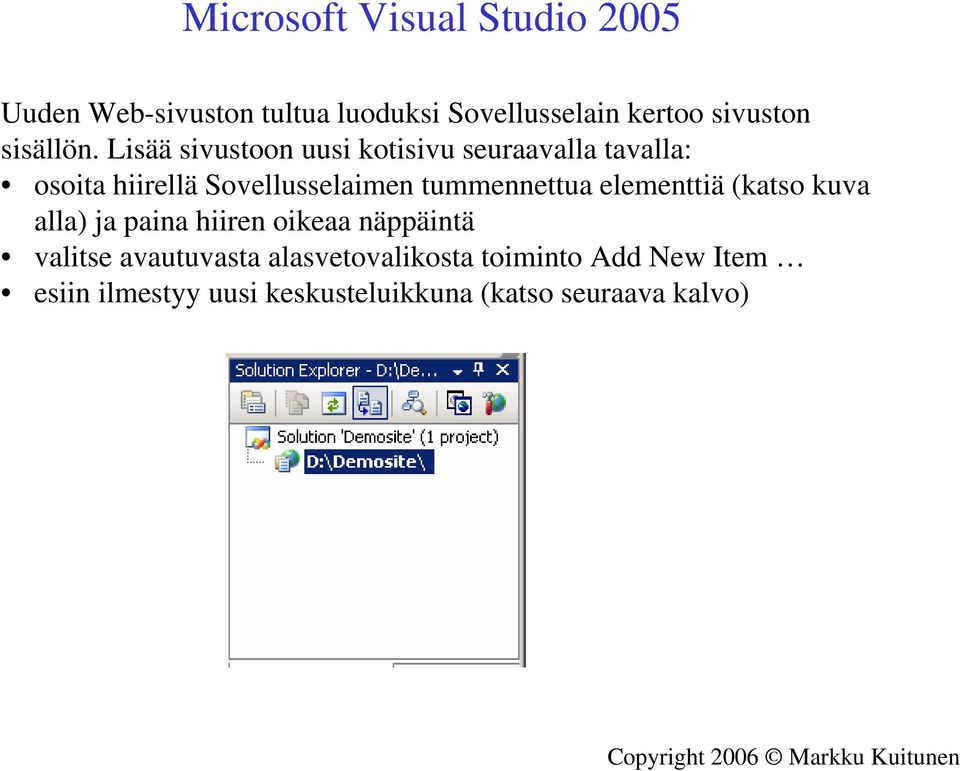 Microsoft Visual Studio 2005

Uuden Web-sivuston tultua luoduksi Sovellusselain kertoo sivuston sisällön. Lisää sivustoon uusi kotisivu seuraavalla tavalla:
• osoita hiirellä Sovellusselaimen tummennettua elementtiä (katso kuva alla) ja paina hiiren oikeaa näppäintä
• valitse avautuvasta alasvetovalikosta toiminto Add New Item …
• esiin ilmestyy uusi keskusteluikkuna (katso seuraava kalvo)

Solution Explorer - D:\De...
Solution 'Demosite' (1 project)
D:\Demosite\

Copyright 2006 © Markku Kuitunen